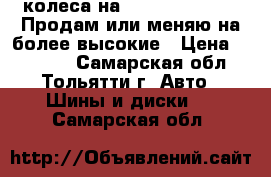 колеса на
Продам или меняю на более высокие Цена
Самарская обл
Тольятти г Авто
Шины и диски
Самарская обл

http://Объявлений.сайт